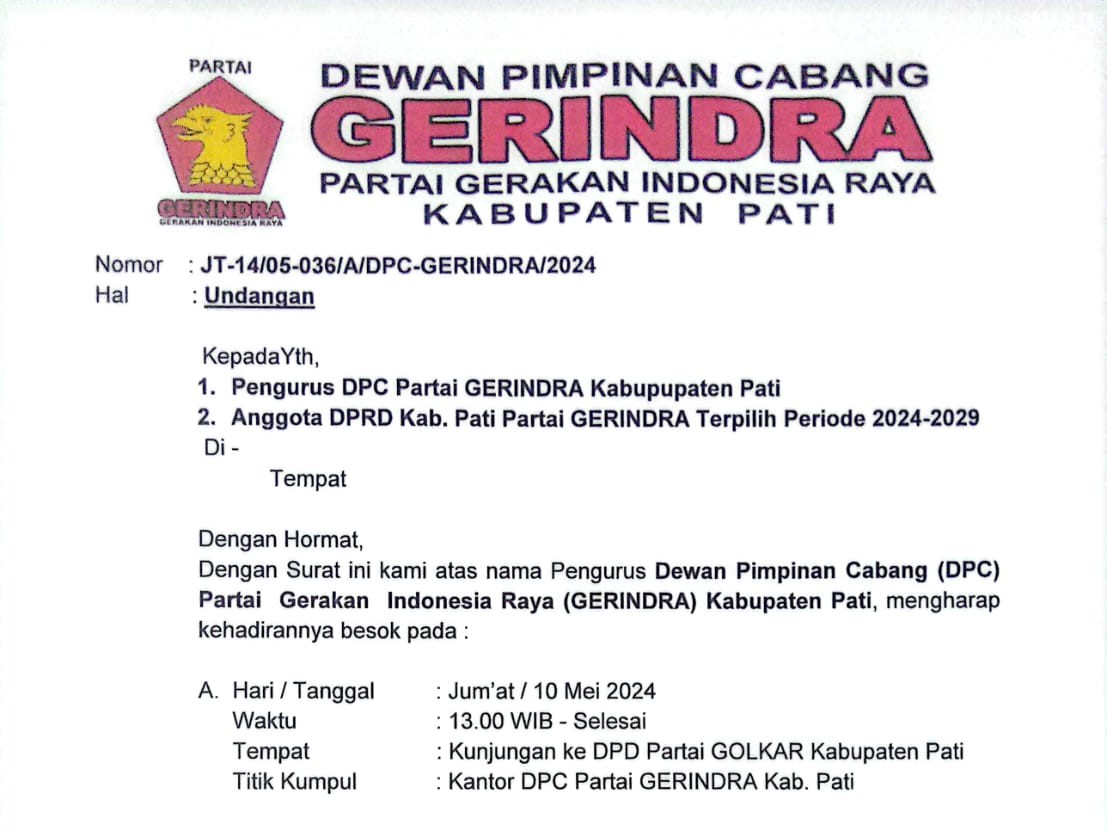 PARTAI

GERINDRA
GERAKAN INDONESIA RAYA

DEWAN PIMPINAN CABANG
GERINDRA
PARTAI GERAKAN INDONESIA RAYA
KABUPATEN PATI

Nomor : JT-14/05-036/A/DPC-GERINDRA/2024
Hal : Undangan

KepadaYth,
1. Pengurus DPC Partai GERINDRA Kabupupaten Pati
2. Anggota DPRD Kab. Pati Partai GERINDRA Terpilih Periode 2024-2029
Di -
Tempat

Dengan Hormat,
Dengan Surat ini kami atas nama Pengurus Dewan Pimpinan Cabang (DPC) Partai Gerakan Indonesia Raya (GERINDRA) Kabupaten Pati, mengharap kehadirannya besok pada :

A. Hari / Tanggal : Jum'at / 10 Mei 2024
Waktu : 13.00 WIB - Selesai
Tempat : Kunjungan ke DPD Partai GOLKAR Kabupaten Pati
Titik Kumpul : Kantor DPC Partai GERINDRA Kab. Pati